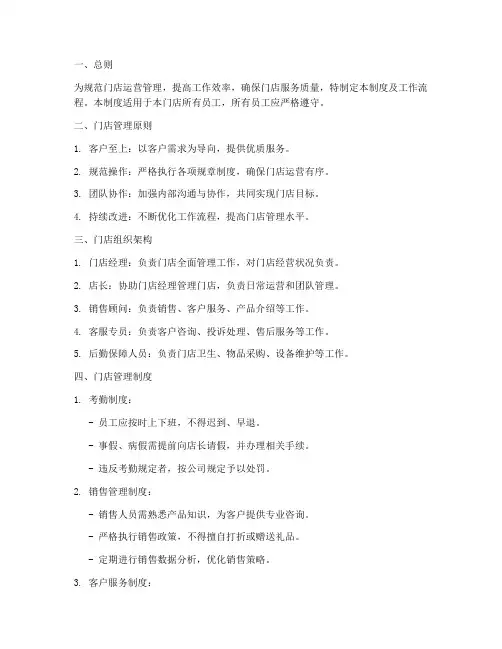 一、总则

为规范门店运营管理，提高工作效率，确保门店服务质量，特制定本制度及工作流程。本制度适用于本门店所有员工，所有员工应严格遵守。

二、门店管理原则

1. 客户至上：以客户需求为导向，提供优质服务。

2. 规范操作：严格执行各项规章制度，确保门店运营有序。

3. 团队协作：加强内部沟通与协作，共同实现门店目标。

4. 持续改进：不断优化工作流程，提高门店管理水平。

三、门店组织架构

1. 门店经理：负责门店全面管理工作，对门店经营状况负责。

2. 店长：协助门店经理管理门店，负责日常运营和团队管理。

3. 销售顾问：负责销售、客户服务、产品介绍等工作。

4. 客服专员：负责客户咨询、投诉处理、售后服务等工作。

5. 后勤保障人员：负责门店卫生、物品采购、设备维护等工作。

四、门店管理制度

1. 考勤制度：

- 员工应按时上下班，不得迟到、早退。

- 事假、病假需提前向店长请假，并办理相关手续。

- 违反考勤规定者，按公司规定予以处罚。

2. 销售管理制度：

- 销售人员需熟悉产品知识，为客户提供专业咨询。

- 严格执行销售政策，不得擅自打折或赠送礼品。

- 定期进行销售数据分析，优化销售策略。

3. 客户服务制度：